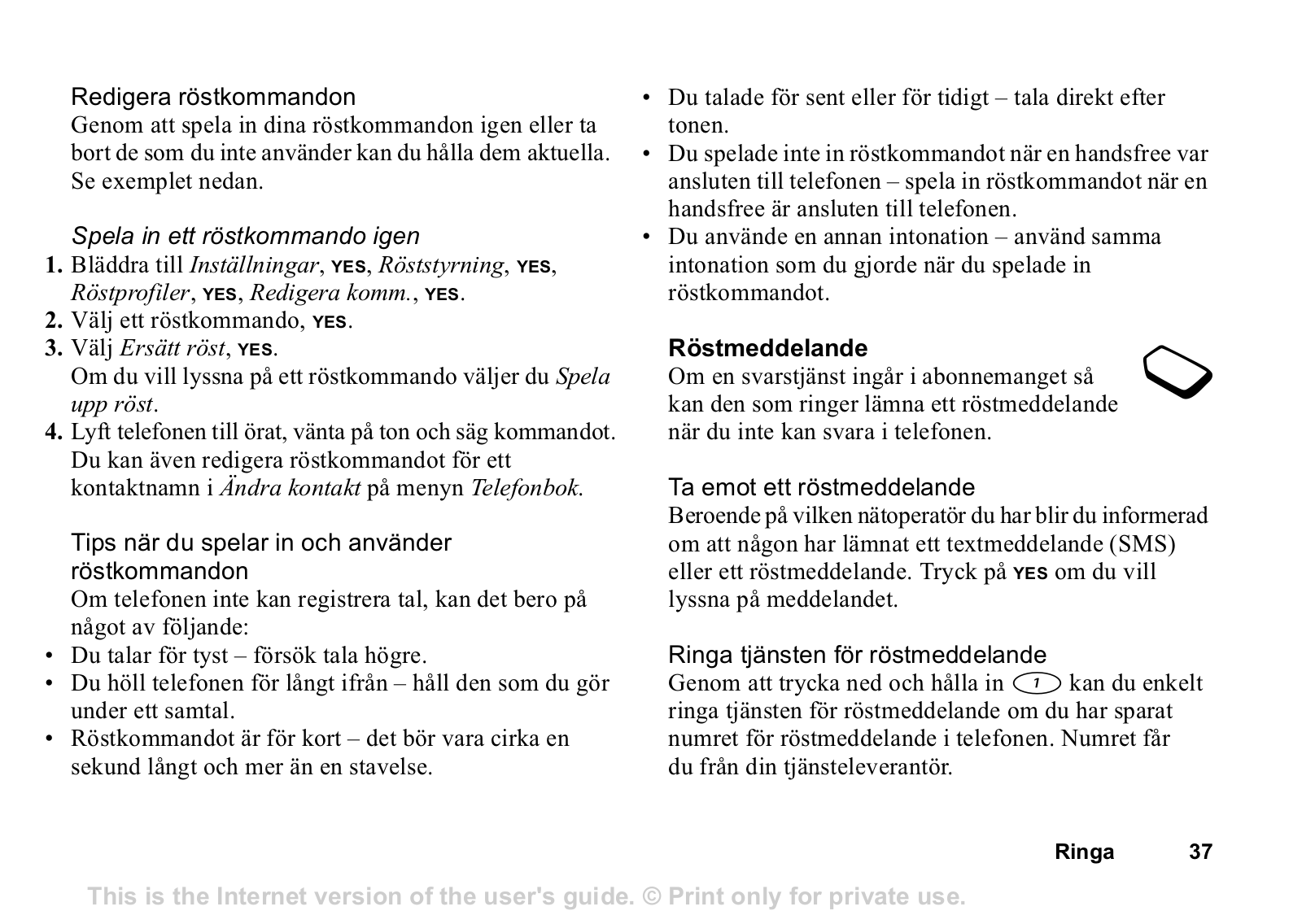 Redigera röstkommandon
Genom att spela in dina röstkommandon igen eller ta bort de som du inte använder kan du hålla dem aktuella. Se exemplet nedan.

Spela in ett röstkommando igen
1. Bläddra till Inställningar, YES, Röststyrning, YES, Röstprofiler, YES, Redigera komm., YES.
2. Välj ett röstkommando, YES.
3. Välj Ersätt röst, YES.
Om du vill lyssna på ett röstkommando väljer du Spela upp röst.
4. Lyft telefonen till örat, vänta på ton och säg kommandot.
Du kan även redigera röstkommandot för ett kontaktnamn i Ändra kontakt på menyn Telefonbok.

Tips när du spelar in och använder röstkommandon
Om telefonen inte kan registrera tal, kan det bero på något av följande:
• Du talar för tyst – försök tala högre.
• Du höll telefonen för långt ifrån – håll den som du gör under ett samtal.
• Röstkommandot är för kort – det bör vara cirka en sekund långt och mer än en stavelse.
• Du talade för sent eller för tidigt – tala direkt efter tonen.
• Du spelade inte in röstkommandot när en handsfree var ansluten till telefonen – spela in röstkommandot när en handsfree är ansluten till telefonen.
• Du använde en annan intonation – använd samma intonation som du gjorde när du spelade in röstkommandot.

Röstmeddelande
Om en svarstjänst ingår i abonnemanget så kan den som ringer lämna ett röstmeddelande när du inte kan svara i telefonen.

Ta emot ett röstmeddelande
Beroende på vilken nätoperatör du har blir du informerad om att någon har lämnat ett textmeddelande (SMS) eller ett röstmeddelande. Tryck på YES om du vill lyssna på meddelandet.

Ringa tjänsten för röstmeddelande
Genom att trycka ned och hålla in 1 kan du enkelt ringa tjänsten för röstmeddelande om du har sparat numret för röstmeddelande i telefonen. Numret får du från din tjänsteleverantör.

Ringa 37

This is the Internet version of the user's guide. © Print only for private use.